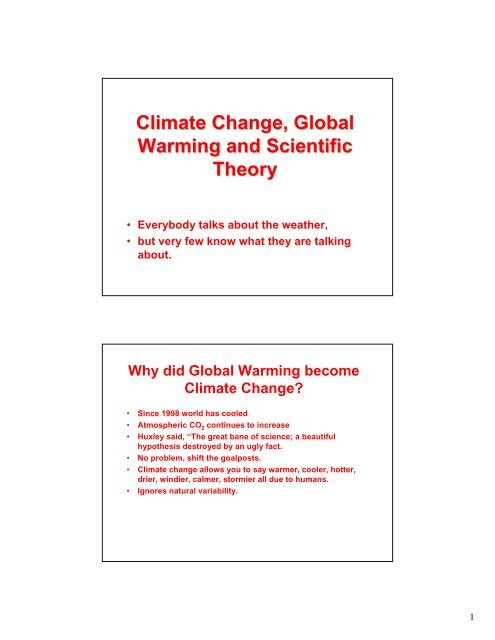 Climate Change, Global Warming and Scientific Theory

• Everybody talks about the weather,
• but very few know what they are talking about.

Why did Global Warming become Climate Change?

• Since 1998 world has cooled
• Atmospheric $CO_2$ continues to increase
• Huxley said, "The great bane of science; a beautiful hypothesis destroyed by an ugly fact.
• No problem, shift the goalposts.
• Climate change allows you to say warmer, cooler, hotter, drier, windier, calmer, stormier all due to humans.
• Ignores natural variability.

1